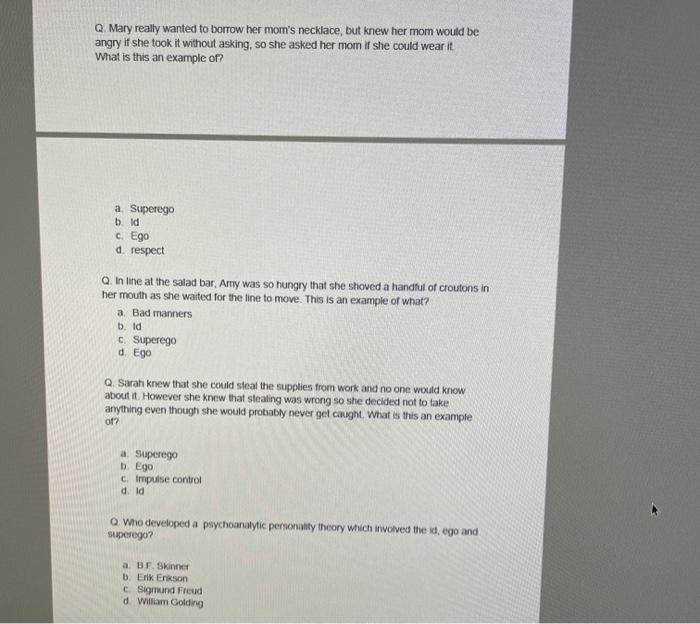 Q. Mary really wanted to borrow her mom's necklace, but knew her mom would be angry if she took it without asking, so she asked her mom if she could wear it. What is this an example of?

a. Superego
b. Id
c. Ego
d. respect

Q. In line at the salad bar, Amy was so hungry that she shoved a handful of croutons in her mouth as she waited for the line to move. This is an example of what?

a. Bad manners
b. Id
c. Superego
d. Ego

Q. Sarah knew that she could steal the supplies from work and no one would know about it. However she knew that stealing was wrong so she decided not to take anything even though she would probably never get caught. What is this an example of?

a. Superego
b. Ego
c. Impulse control
d. Id

Q. Who developed a psychoanalytic personality theory which involved the id, ego and superego?

a. B.F. Skinner
b. Erik Erikson
c. Sigmund Freud
d. William Golding